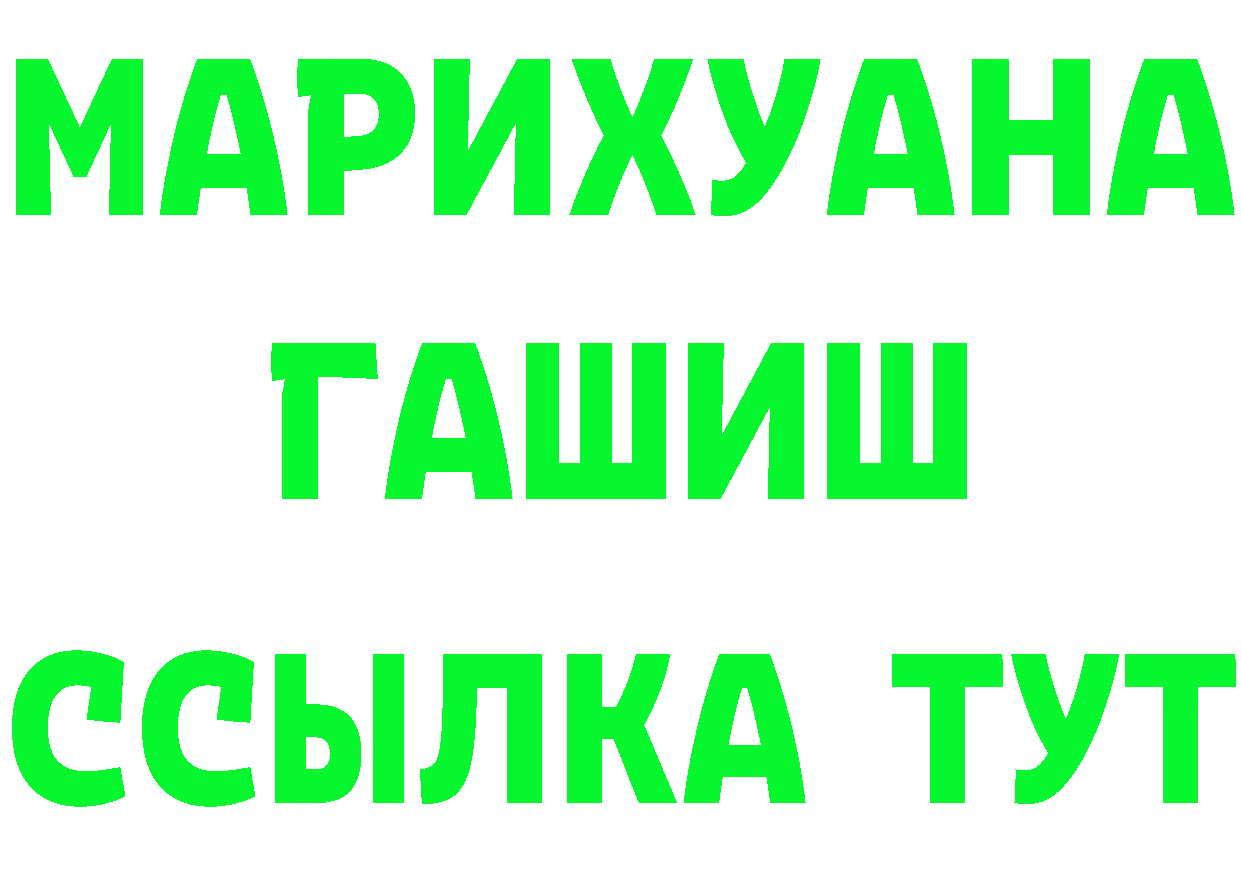 МАРИХУАНА
ГАШИШ
ССЫЛКА ТУТ